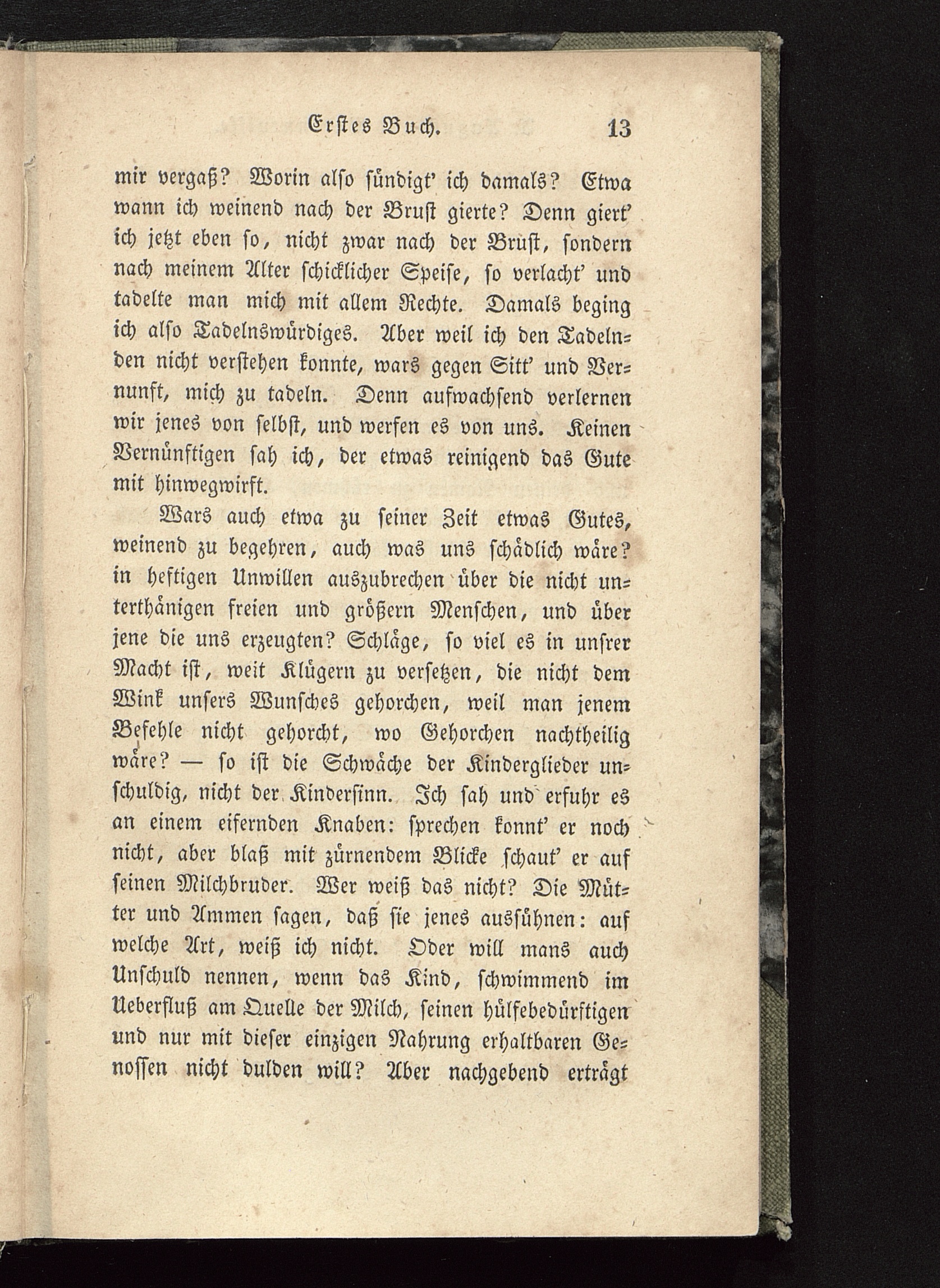 Erstes Buch. 13

mir vergaß? Worin also sündigt' ich damals? Etwa wann ich weinend nach der Brust gierte? Denn giert' ich jetzt eben so, nicht zwar nach der Brust, sondern nach meinem Alter schicklicher Speise, so verlacht' und tadelte man mich mit allem Rechte. Damals beging ich also Tadelnswürdiges. Aber weil ich den Tadelnden nicht verstehen konnte, wars gegen Sitt' und Vernunft, mich zu tadeln. Denn aufwachsend verlernen wir jenes von selbst, und werfen es von uns. Keinen Vernünftigen sah ich, der etwas reinigend das Gute mit hinwegwirft.

Wars auch etwa zu seiner Zeit etwas Gutes, weinend zu begehren, auch was uns schädlich wäre? in heftigen Unwillen auszubrechen über die nicht unterthänigen freien und größern Menschen, und über jene die uns erzeugten? Schläge, so viel es in unsrer Macht ist, weit Klügern zu versetzen, die nicht dem Wink unsers Wunsches gehorchen, weil man jenem Befehle nicht gehorcht, wo Gehorchen nachtheilig wäre? — so ist die Schwäche der Kinderglieder unschuldig, nicht der Kindersinn. Ich sah und erfuhr es an einem eifernden Knaben: sprechen konnt' er noch nicht, aber blaß mit zürnendem Blicke schaut' er auf seinen Milchbruder. Wer weiß das nicht? Die Mütter und Ammen sagen, daß sie jenes aussühnen: auf welche Art, weiß ich nicht. Oder will mans auch Unschuld nennen, wenn das Kind, schwimmend im Ueberfluß am Quelle der Milch, seinen hülfebedürftigen und nur mit dieser einzigen Nahrung erhaltbaren Genossen nicht dulden will? Aber nachgebend erträgt